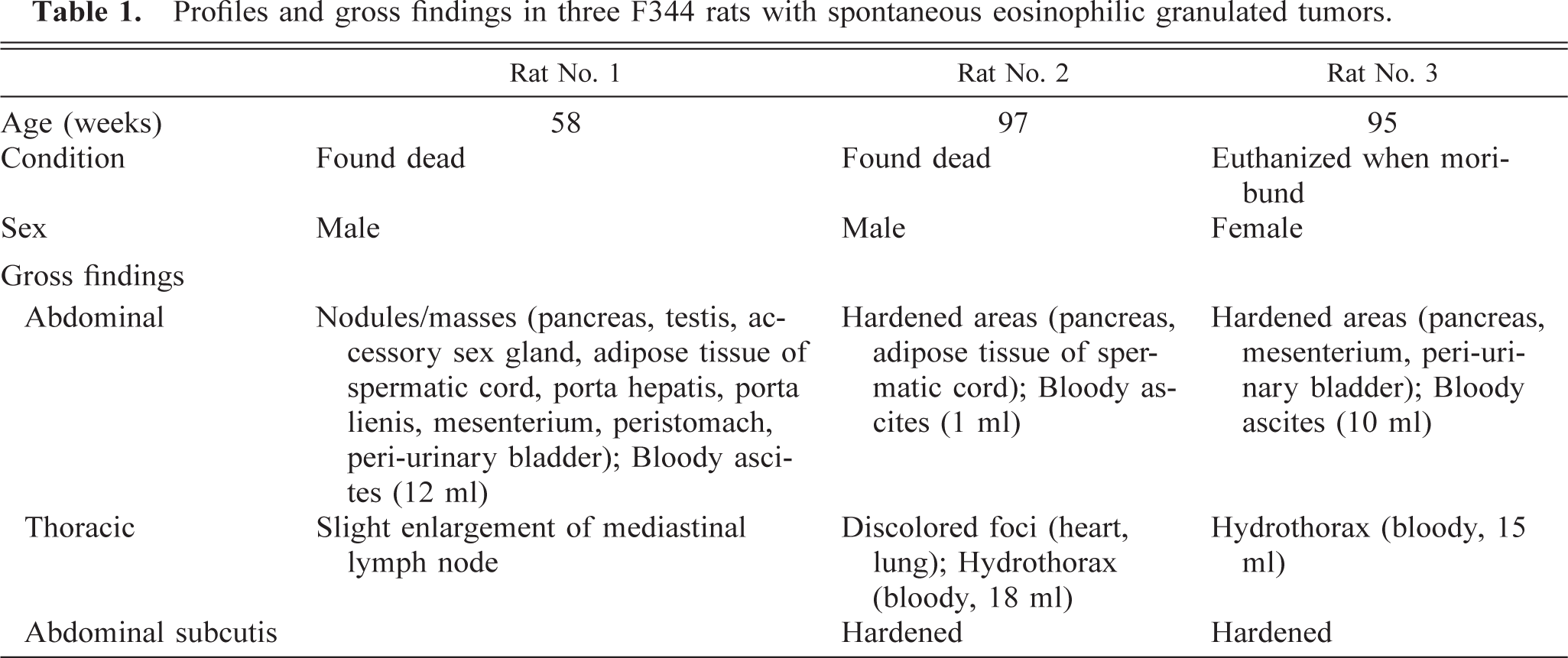 Table 1. Profiles and gross findings in three F344 rats with spontaneous eosinophilic granulated tumors.

|  | Rat No. 1 | Rat No. 2 | Rat No. 3 |
|---|---|---|---|
| Age (weeks) | 58 | 97 | 95 |
| Condition | Found dead | Found dead | Euthanized when moribund |
| Sex | Male | Male | Female |
| Gross findings |  |  |  |
| Abdominal | Nodules/masses (pancreas, testis, accessory sex gland, adipose tissue of spermatic cord, porta hepatis, porta lienis, mesenterium, peristomach, peri-urinary bladder); Bloody ascites (12 ml) | Hardened areas (pancreas, adipose tissue of spermatic cord); Bloody ascites (1 ml) | Hardened areas (pancreas, mesenterium, peri-urinary bladder); Bloody ascites (10 ml) |
| Thoracic | Slight enlargement of mediastinal lymph node | Discolored foci (heart, lung); Hydrothorax (bloody, 18 ml) | Hydrothorax (bloody, 15 ml) |
| Abdominal subcutis |  | Hardened | Hardened |